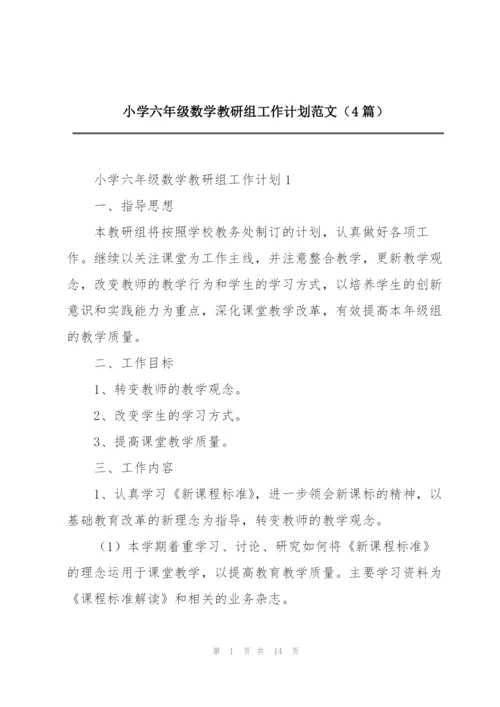 小学六年级数学教研组工作计划范文（4篇）

小学六年级数学教研组工作计划1

一、指导思想

本教研组将按照学校教务处制订的计划，认真做好各项工作。继续以关注课堂为工作主线，并注意整合教学，更新教学观念，改变教师的教学行为和学生的学习方式，以培养学生的创新意识和实践能力为重点，深化课堂教学改革，有效提高本年级组的教学质量。

二、工作目标

1、转变教师的教学观念。

2、改变学生的学习方式。

3、提高课堂教学质量。

三、工作内容

1、认真学习《新课程标准》，进一步领会新课标的精神，以基础教育改革的新理念为指导，转变教师的教学观念。

（1）本学期着重学习、讨论、研究如何将《新课程标准》的理念运用于课堂教学，以提高教育教学质量。主要学习资料为《课程标准解读》和相关的业务杂志。

第 1 页 共 14 页